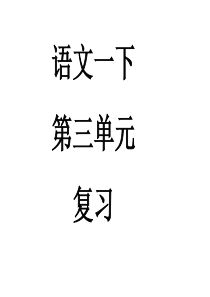 语文一下

第三单元

复习